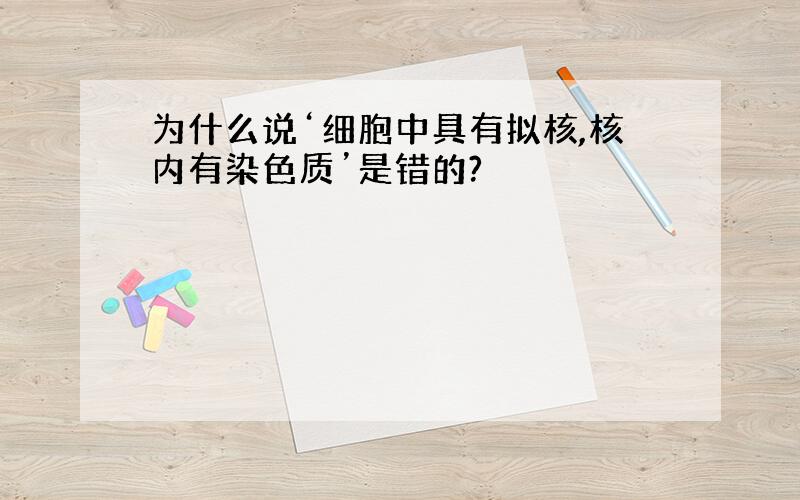 为什么说‘细胞中具有拟核,核内有染色质’是错的?